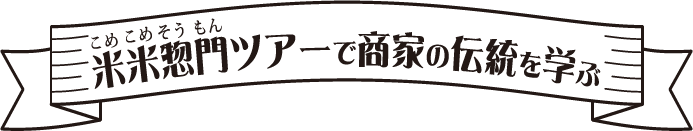 こめこめそうもん
米米惣門ツアーで商家の伝統を学ぶ